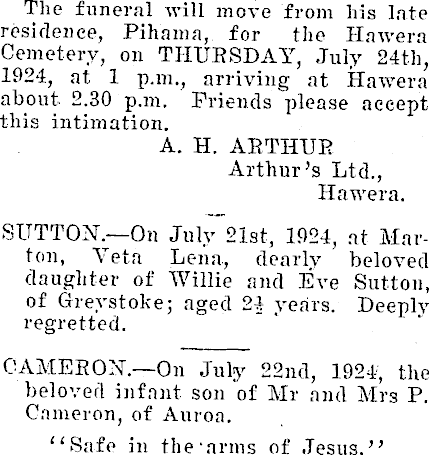 The funeral will move from his late residence, Pihama, for the Hawera Cemetery, on THURSDAY, July 24th, 1924, at 1 p.m., arriving at Hawera about 2.30 p.m. Friends please accept this intimation.

A. H. ARTHUR
Arthur's Ltd.,
Hawera.

SUTTON.—On July 21st, 1924, at Marton, Veta Lena, dearly beloved daughter of Willie and Eve Sutton, of Greystoke; aged $2\frac{1}{2}$ years. Deeply regretted.

CAMERON.—On July 22nd, 1924, the beloved infant son of Mr and Mrs P. Cameron, of Auroa.

"Safe in the arms of Jesus."